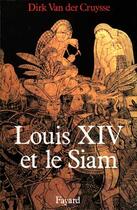 Dirk Van der Cruysse

Louis XIV et le Siam

Fayard